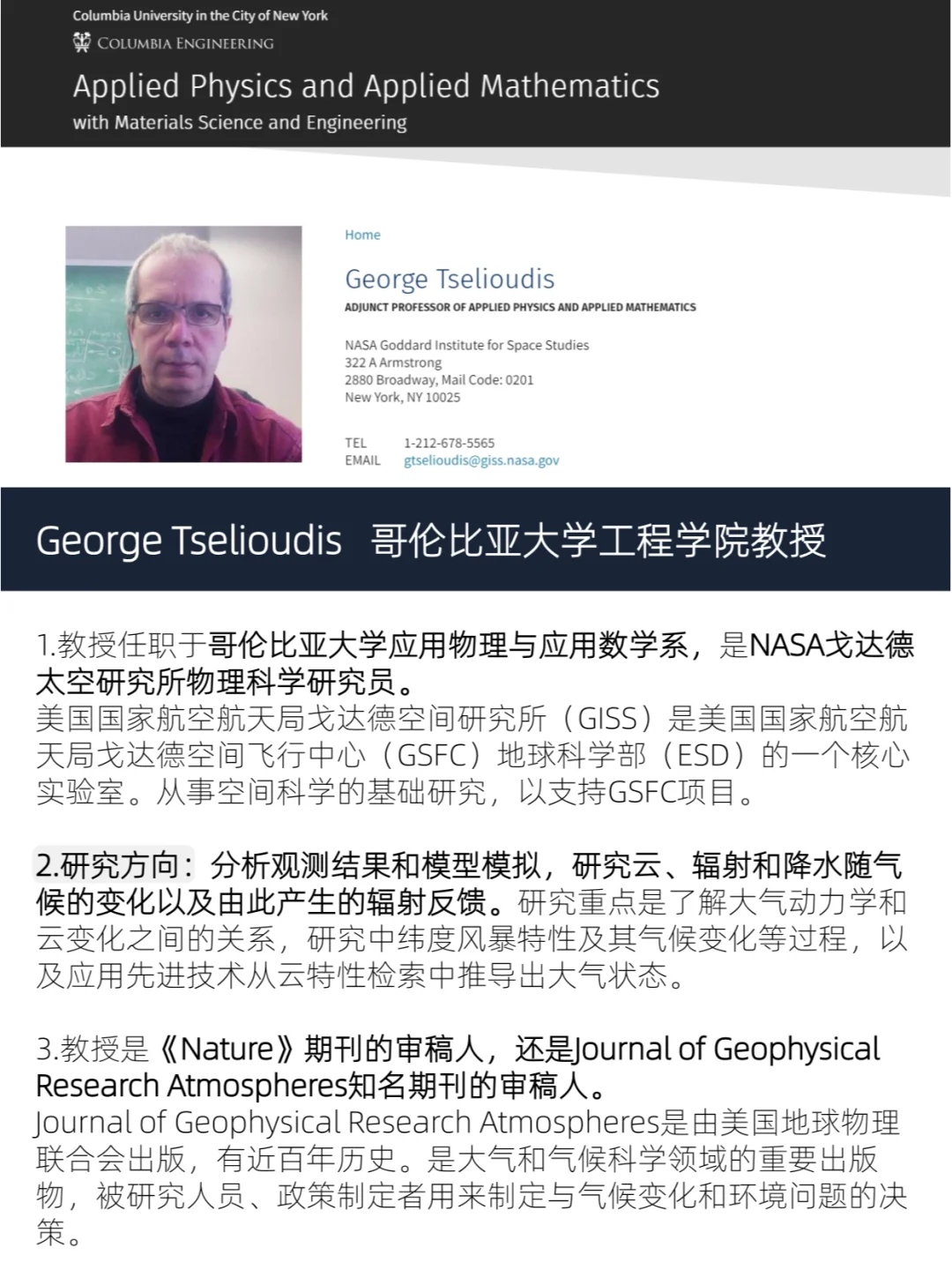 Columbia University in the City of New York
COLUMBIA ENGINEERING
Applied Physics and Applied Mathematics
with Materials Science and Engineering

Home

George Tselioudis
ADJUNCT PROFESSOR OF APPLIED PHYSICS AND APPLIED MATHEMATICS

NASA Goddard Institute for Space Studies
322 A Armstrong
2880 Broadway, Mail Code: 0201
New York, NY 10025

TEL 1-212-678-5565
EMAIL gtselioudis@giss.nasa.gov

George Tselioudis 哥伦比亚大学工程学院教授

1.教授任职于哥伦比亚大学应用物理与应用数学系，是NASA戈达德太空研究所物理科学研究员。
美国国家航空航天局戈达德空间研究所（GISS）是美国国家航空航天局戈达德空间飞行中心（GSFC）地球科学部（ESD）的一个核心实验室。从事空间科学的基础研究，以支持GSFC项目。

2.研究方向：分析观测结果和模型模拟，研究云、辐射和降水随气候的变化以及由此产生的辐射反馈。研究重点是了解大气动力学和云变化之间的关系，研究中纬度风暴特性及其气候变化等过程，以及应用先进技术从云特性检索中推导出大气状态。

3.教授是《Nature》期刊的审稿人，还是Journal of Geophysical Research Atmospheres知名期刊的审稿人。
Journal of Geophysical Research Atmospheres是由美国地球物理联合会出版，有近百年历史。是大气和气候科学领域的重要出版物，被研究人员、政策制定者用来制定与气候变化和环境问题的决策。